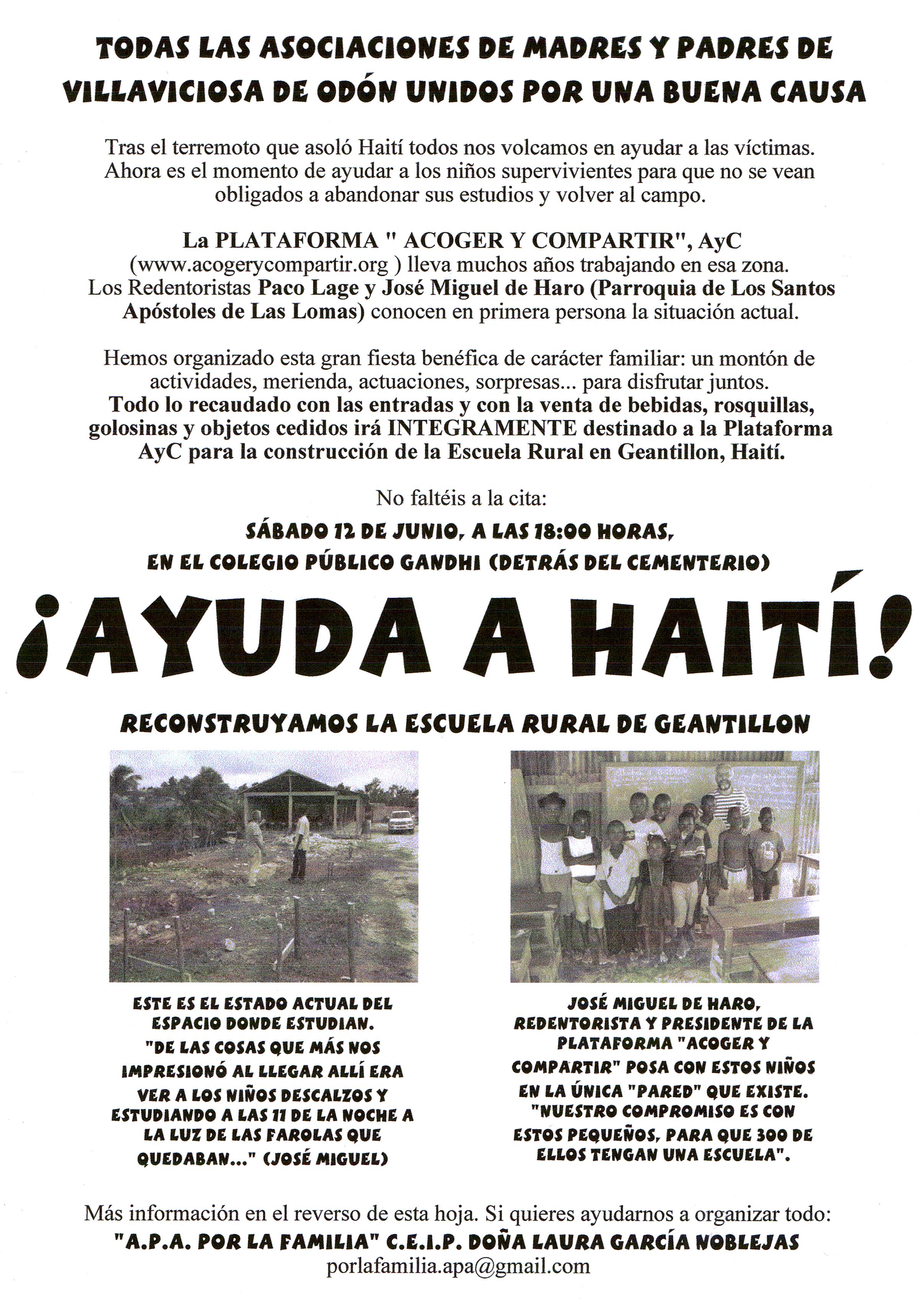 TODAS LAS ASOCIACIONES DE MADRES Y PADRES DE VILLAVICIOSA DE ODÓN UNIDOS POR UNA BUENA CAUSA

Tras el terremoto que asoló Haití todos nos volcamos en ayudar a las víctimas. Ahora es el momento de ayudar a los niños supervivientes para que no se vean obligados a abandonar sus estudios y volver al campo.

La PLATAFORMA " ACOGER Y COMPARTIR", AyC (www.acogerycompartir.org ) lleva muchos años trabajando en esa zona. Los Redentoristas Paco Lage y José Miguel de Haro (Parroquia de Los Santos Apóstoles de Las Lomas) conocen en primera persona la situación actual.

Hemos organizado esta gran fiesta benéfica de carácter familiar: un montón de actividades, merienda, actuaciones, sorpresas... para disfrutar juntos. Todo lo recaudado con las entradas y con la venta de bebidas, rosquillas, golosinas y objetos cedidos irá INTEGRAMENTE destinado a la Plataforma AyC para la construcción de la Escuela Rural en Geantillon, Haití.

No faltéis a la cita:

SÁBADO 12 DE JUNIO, A LAS 18:00 HORAS, EN EL COLEGIO PÚBLICO GANDHI (DETRÁS DEL CEMENTERIO)

¡AYUDA A HAITÍ!

RECONSTRUYAMOS LA ESCUELA RURAL DE GEANTILLON

ESTE ES EL ESTADO ACTUAL DEL ESPACIO DONDE ESTUDIAN. "DE LAS COSAS QUE MÁS NOS IMPRESIONÓ AL LLEGAR ALLÍ ERA VER A LOS NIÑOS DESCALZOS Y ESTUDIANDO A LAS 11 DE LA NOCHE A LA LUZ DE LAS FAROLAS QUE QUEDABAN..." (JOSÉ MIGUEL)

JOSÉ MIGUEL DE HARO, REDENTORISTA Y PRESIDENTE DE LA PLATAFORMA "ACOGER Y COMPARTIR" POSA CON ESTOS NIÑOS EN LA ÚNICA "PARED" QUE EXISTE. "NUESTRO COMPROMISO ES CON ESTOS PEQUEÑOS, PARA QUE 300 DE ELLOS TENGAN UNA ESCUELA".

Más información en el reverso de esta hoja. Si quieres ayudarnos a organizar todo:
"A.P.A. POR LA FAMILIA" C.E.I.P. DOÑA LAURA GARCÍA NOBLEJAS
porlafamilia.apa@gmail.com